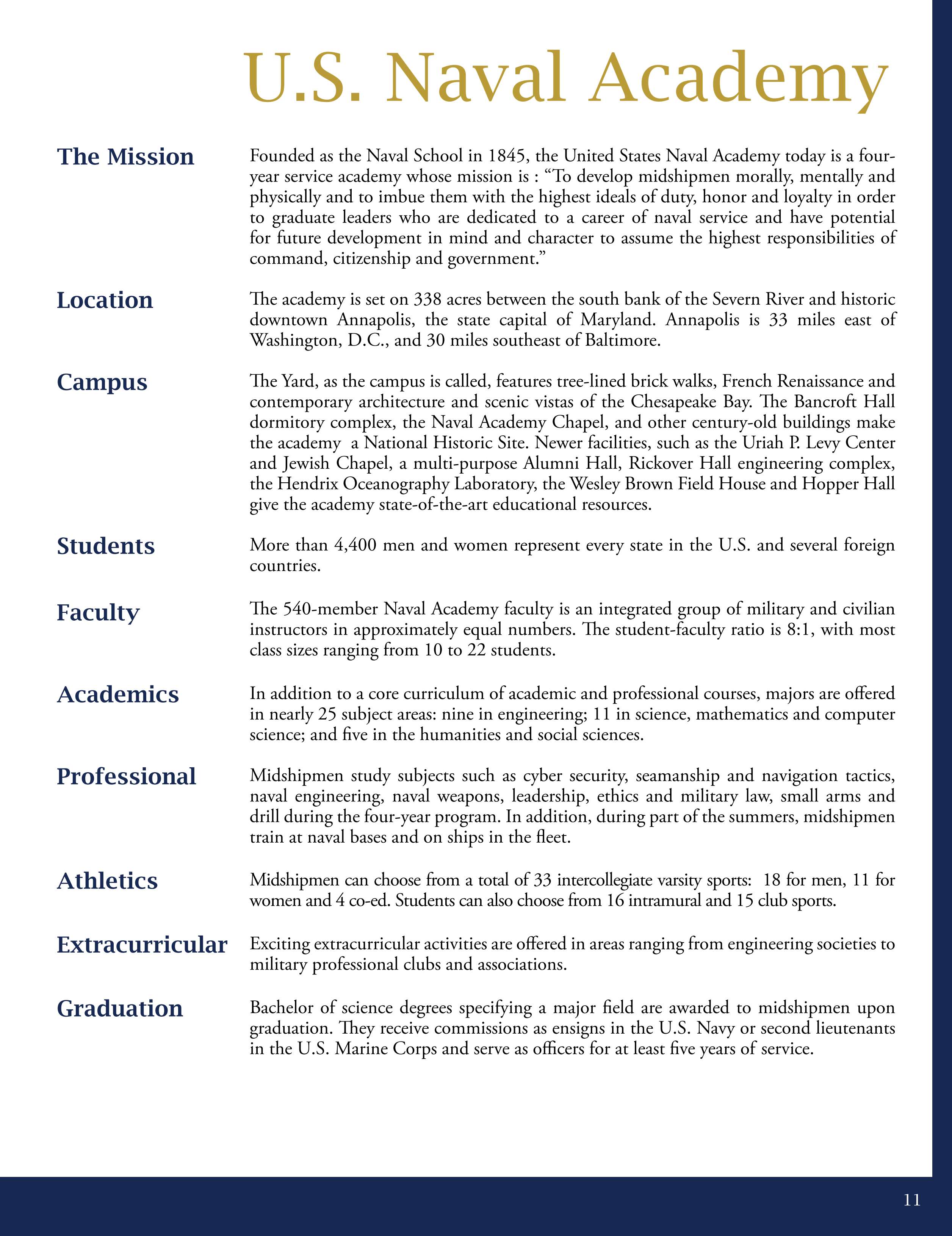 U.S. Naval Academy

The Mission

Founded as the Naval School in 1845, the United States Naval Academy today is a four-year service academy whose mission is : “To develop midshipmen morally, mentally and physically and to imbue them with the highest ideals of duty, honor and loyalty in order to graduate leaders who are dedicated to a career of naval service and have potential for future development in mind and character to assume the highest responsibilities of command, citizenship and government.”

Location

The academy is set on 338 acres between the south bank of the Severn River and historic downtown Annapolis, the state capital of Maryland. Annapolis is 33 miles east of Washington, D.C., and 30 miles southeast of Baltimore.

Campus

The Yard, as the campus is called, features tree-lined brick walks, French Renaissance and contemporary architecture and scenic vistas of the Chesapeake Bay. The Bancroft Hall dormitory complex, the Naval Academy Chapel, and other century-old buildings make the academy a National Historic Site. Newer facilities, such as the Uriah P. Levy Center and Jewish Chapel, a multi-purpose Alumni Hall, Rickover Hall engineering complex, the Hendrix Oceanography Laboratory, the Wesley Brown Field House and Hopper Hall give the academy state-of-the-art educational resources.

Students

More than 4,400 men and women represent every state in the U.S. and several foreign countries.

Faculty

The 540-member Naval Academy faculty is an integrated group of military and civilian instructors in approximately equal numbers. The student-faculty ratio is 8:1, with most class sizes ranging from 10 to 22 students.

Academics

In addition to a core curriculum of academic and professional courses, majors are offered in nearly 25 subject areas: nine in engineering; 11 in science, mathematics and computer science; and five in the humanities and social sciences.

Professional

Midshipmen study subjects such as cyber security, seamanship and navigation tactics, naval engineering, naval weapons, leadership, ethics and military law, small arms and drill during the four-year program. In addition, during part of the summers, midshipmen train at naval bases and on ships in the fleet.

Athletics

Midshipmen can choose from a total of 33 intercollegiate varsity sports: 18 for men, 11 for women and 4 co-ed. Students can also choose from 16 intramural and 15 club sports.

Extracurricular

Exciting extracurricular activities are offered in areas ranging from engineering societies to military professional clubs and associations.

Graduation

Bachelor of science degrees specifying a major field are awarded to midshipmen upon graduation. They receive commissions as ensigns in the U.S. Navy or second lieutenants in the U.S. Marine Corps and serve as officers for at least five years of service.

11